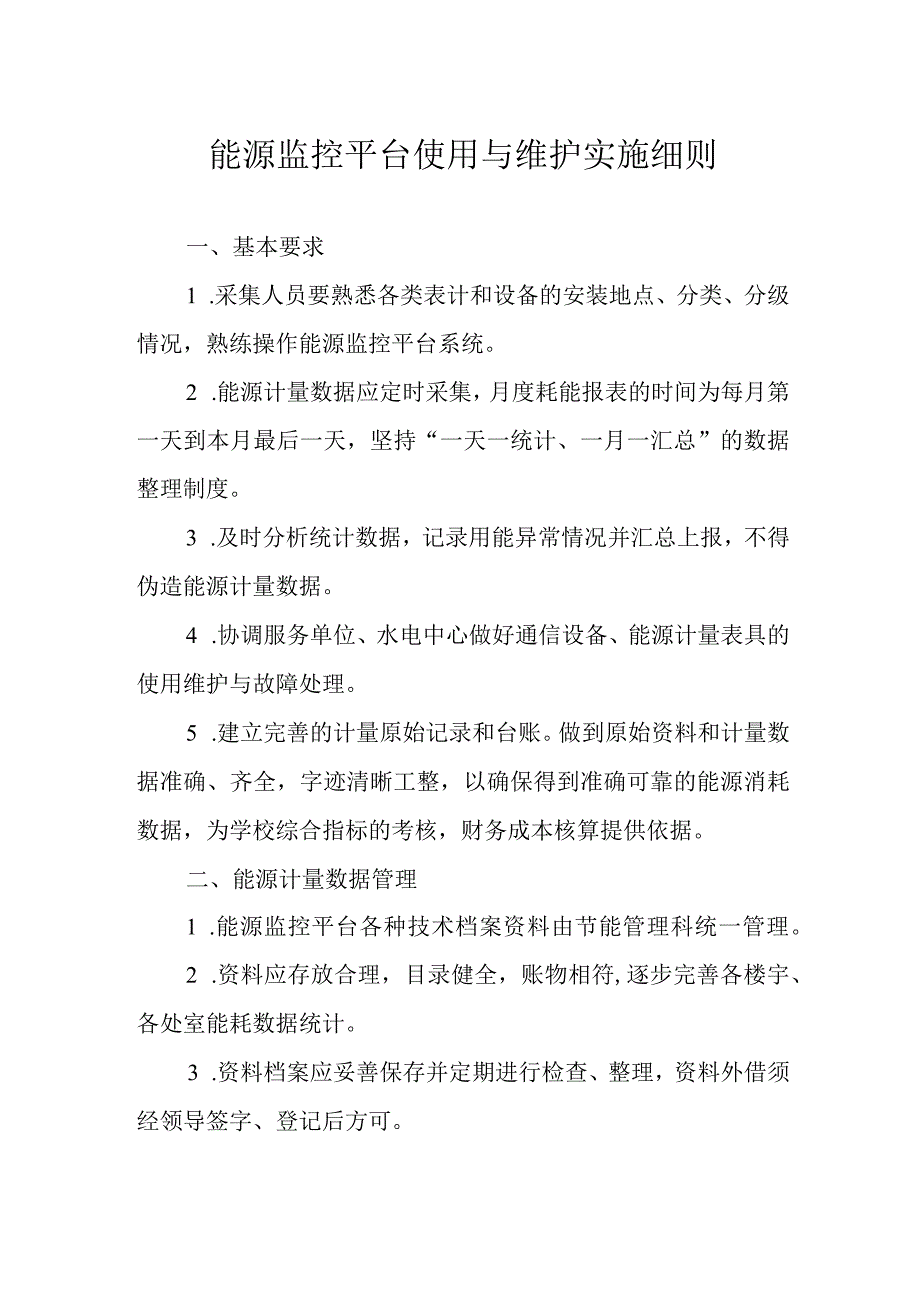 能源监控平台使用与维护实施细则

一、基本要求

1 .采集人员要熟悉各类表计和设备的安装地点、分类、分级情况，熟练操作能源监控平台系统。

2 .能源计量数据应定时采集，月度耗能报表的时间为每月第一天到本月最后一天，坚持“一天一统计、一月一汇总”的数据整理制度。

3 .及时分析统计数据，记录用能异常情况并汇总上报，不得伪造能源计量数据。

4 .协调服务单位、水电中心做好通信设备、能源计量表具的使用维护与故障处理。

5 .建立完善的计量原始记录和台账。做到原始资料和计量数据准确、齐全，字迹清晰工整，以确保得到准确可靠的能源消耗数据，为学校综合指标的考核，财务成本核算提供依据。

二、能源计量数据管理

1 .能源监控平台各种技术档案资料由节能管理科统一管理。

2 .资料应存放合理，目录健全，账物相符，逐步完善各楼宇、各处室能耗数据统计。

3 .资料档案应妥善保存并定期进行检查、整理，资料外借须经领导签字、登记后方可。